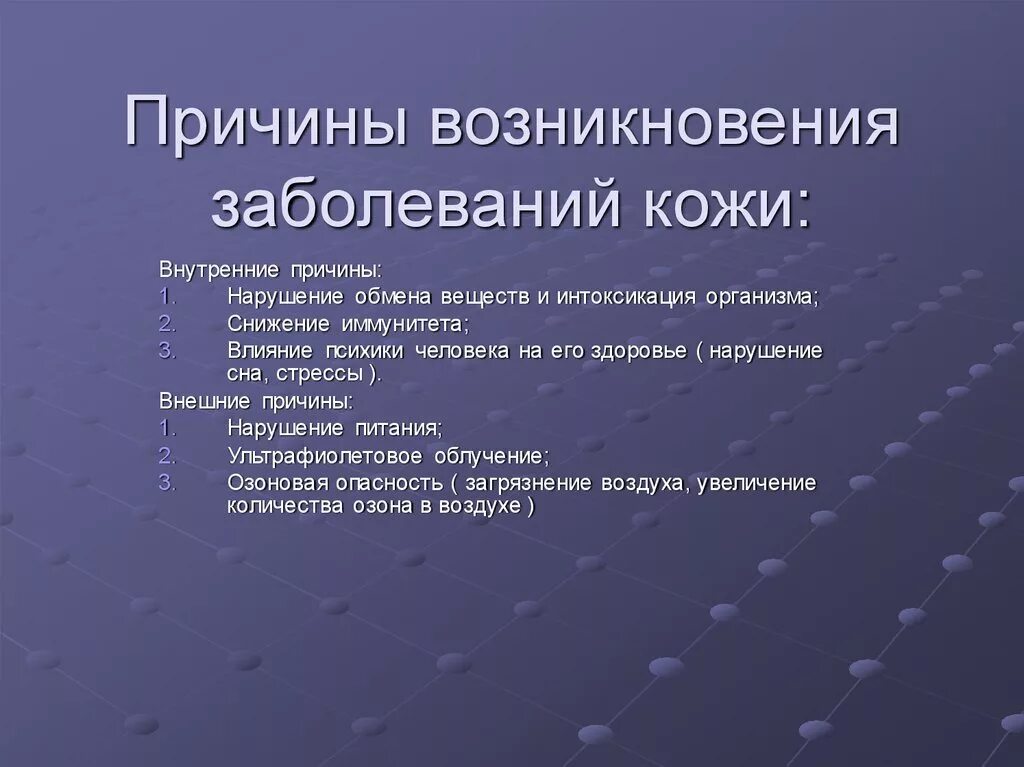 Причины возникновения заболеваний кожи:

Внутренние причины:
1. Нарушение обмена веществ и интоксикация организма;
2. Снижение иммунитета;
3. Влияние психики человека на его здоровье ( нарушение сна, стрессы ).

Внешние причины:
1. Нарушение питания;
2. Ультрафиолетовое облучение;
3. Озоновая опасность ( загрязнение воздуха, увеличение количества озона в воздухе )